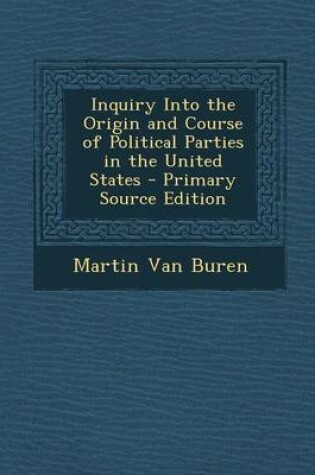 Inquiry Into the Origin and Course of Political Parties in the United States - Primary Source Edition

Martin Van Buren